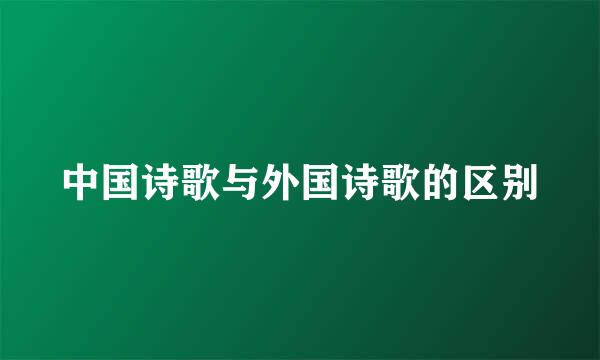 中国诗歌与外国诗歌的区别